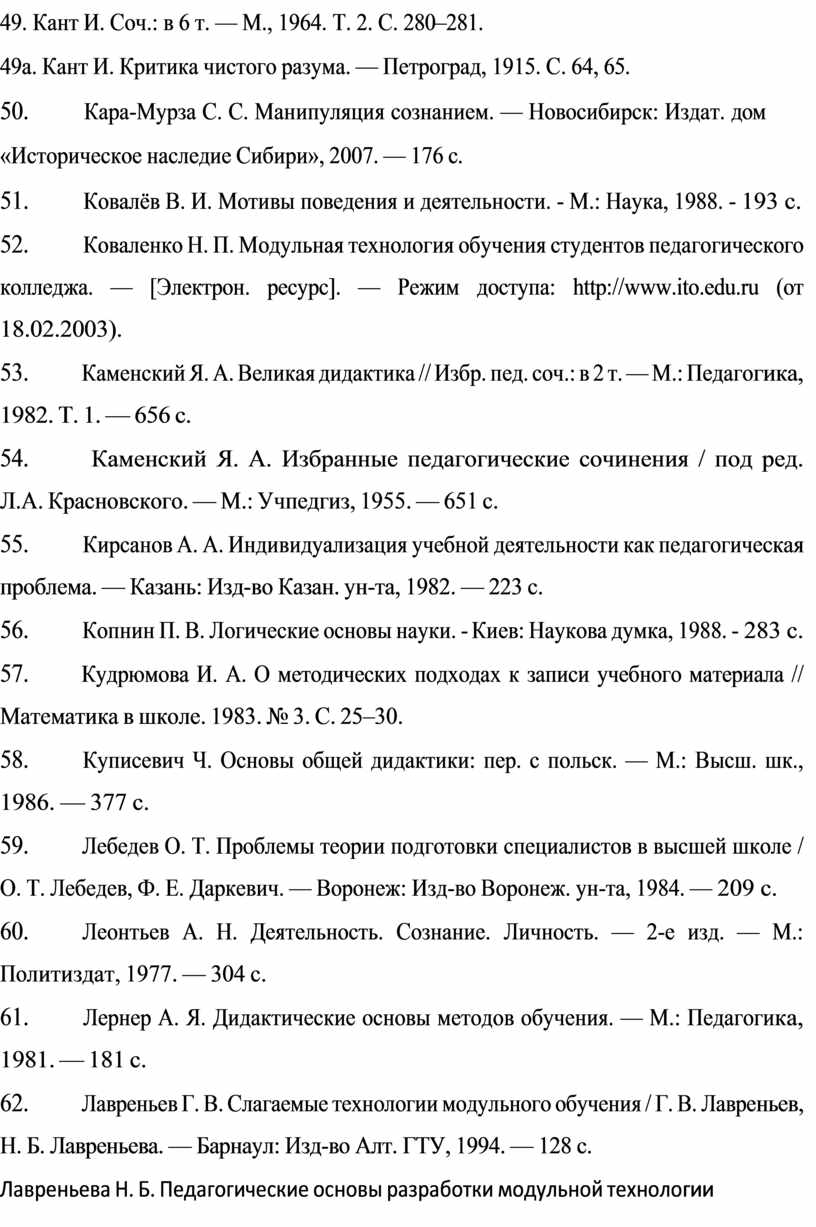 49. Кант И. Соч.: в 6 т. — М., 1964. Т. 2. С. 280–281.

49а. Кант И. Критика чистого разума. — Петроград, 1915. С. 64, 65.

50. Кара-Мурза С. С. Манипуляция сознанием. — Новосибирск: Издат. дом «Историческое наследие Сибири», 2007. — 176 с.

51. Ковалёв В. И. Мотивы поведения и деятельности. - М.: Наука, 1988. - 193 с.

52. Коваленко Н. П. Модульная технология обучения студентов педагогического колледжа. — [Электрон. ресурс]. — Режим доступа: http://www.ito.edu.ru (от 18.02.2003).

53. Каменский Я. А. Великая дидактика // Избр. пед. соч.: в 2 т. — М.: Педагогика, 1982. Т. 1. — 656 с.

54. Каменский Я. А. Избранные педагогические сочинения / под ред. Л.А. Красновского. — М.: Учпедгиз, 1955. — 651 с.

55. Кирсанов А. А. Индивидуализация учебной деятельности как педагогическая проблема. — Казань: Изд-во Казан. ун-та, 1982. — 223 с.

56. Копнин П. В. Логические основы науки. - Киев: Наукова думка, 1988. - 283 с.

57. Кудрюмова И. А. О методических подходах к записи учебного материала // Математика в школе. 1983. № 3. С. 25–30.

58. Куписевич Ч. Основы общей дидактики: пер. с польск. — М.: Высш. шк., 1986. — 377 с.

59. Лебедев О. Т. Проблемы теории подготовки специалистов в высшей школе / О. Т. Лебедев, Ф. Е. Даркевич. — Воронеж: Изд-во Воронеж. ун-та, 1984. — 209 с.

60. Леонтьев А. Н. Деятельность. Сознание. Личность. — 2-е изд. — М.: Политиздат, 1977. — 304 с.

61. Лернер А. Я. Дидактические основы методов обучения. — М.: Педагогика, 1981. — 181 с.

62. Лавреньев Г. В. Слагаемые технологии модульного обучения / Г. В. Лавреньев, Н. Б. Лавреньева. — Барнаул: Изд-во Алт. ГТУ, 1994. — 128 с.

Лавреньева Н. Б. Педагогические основы разработки модульной технологии